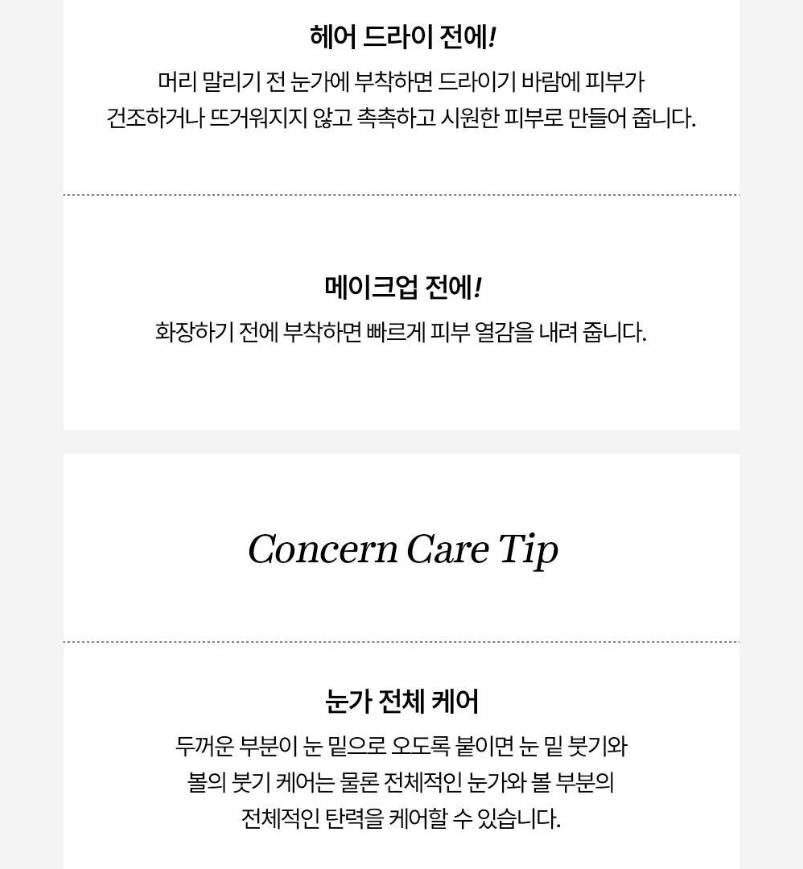 헤어 드라이 전에!

머리 말리기 전 눈가에 부착하면 드라이기 바람에 피부가 건조하거나 뜨거워지지 않고 촉촉하고 시원한 피부로 만들어 줍니다.

메이크업 전에!

화장하기 전에 부착하면 빠르게 피부 열감을 내려 줍니다.

Concern Care Tip

눈가 전체 케어

두꺼운 부분이 눈 밑으로 오도록 붙이면 눈 밑 붓기와 볼의 붓기 케어는 물론 전체적인 눈가와 볼 부분의 전체적인 탄력을 케어할 수 있습니다.